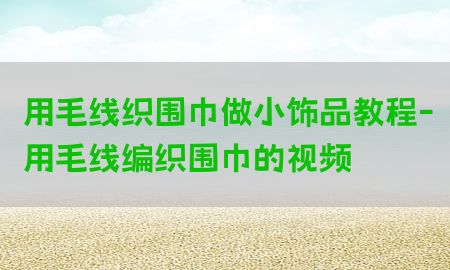 用毛线织围巾做小饰品教程-用毛线编织围巾的视频